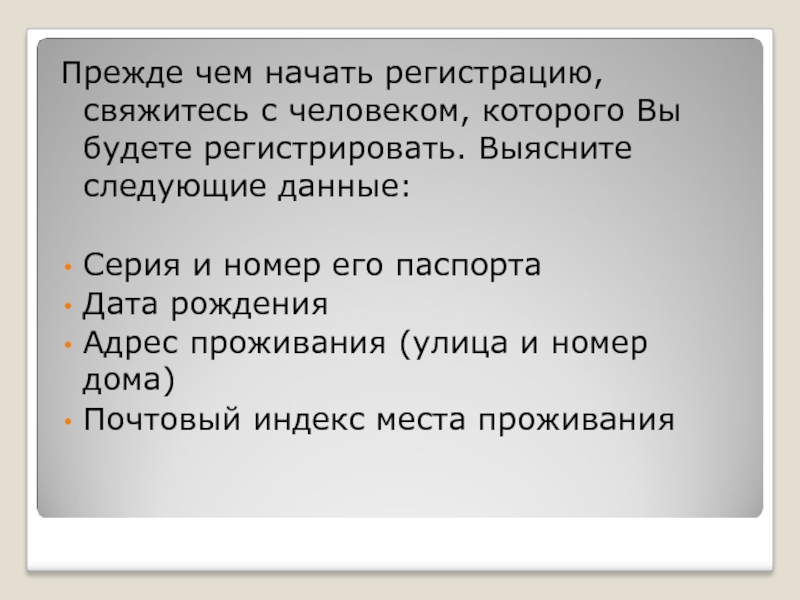 Прежде чем начать регистрацию, свяжитесь с человеком, которого Вы будете регистрировать. Выясните следующие данные:

• Серия и номер его паспорта
• Дата рождения
• Адрес проживания (улица и номер дома)
• Почтовый индекс места проживания